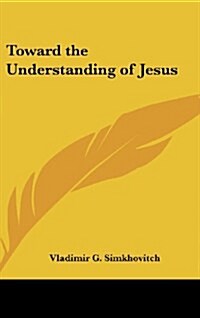 Toward the Understanding of Jesus

Vladimir G. Simkhovitch